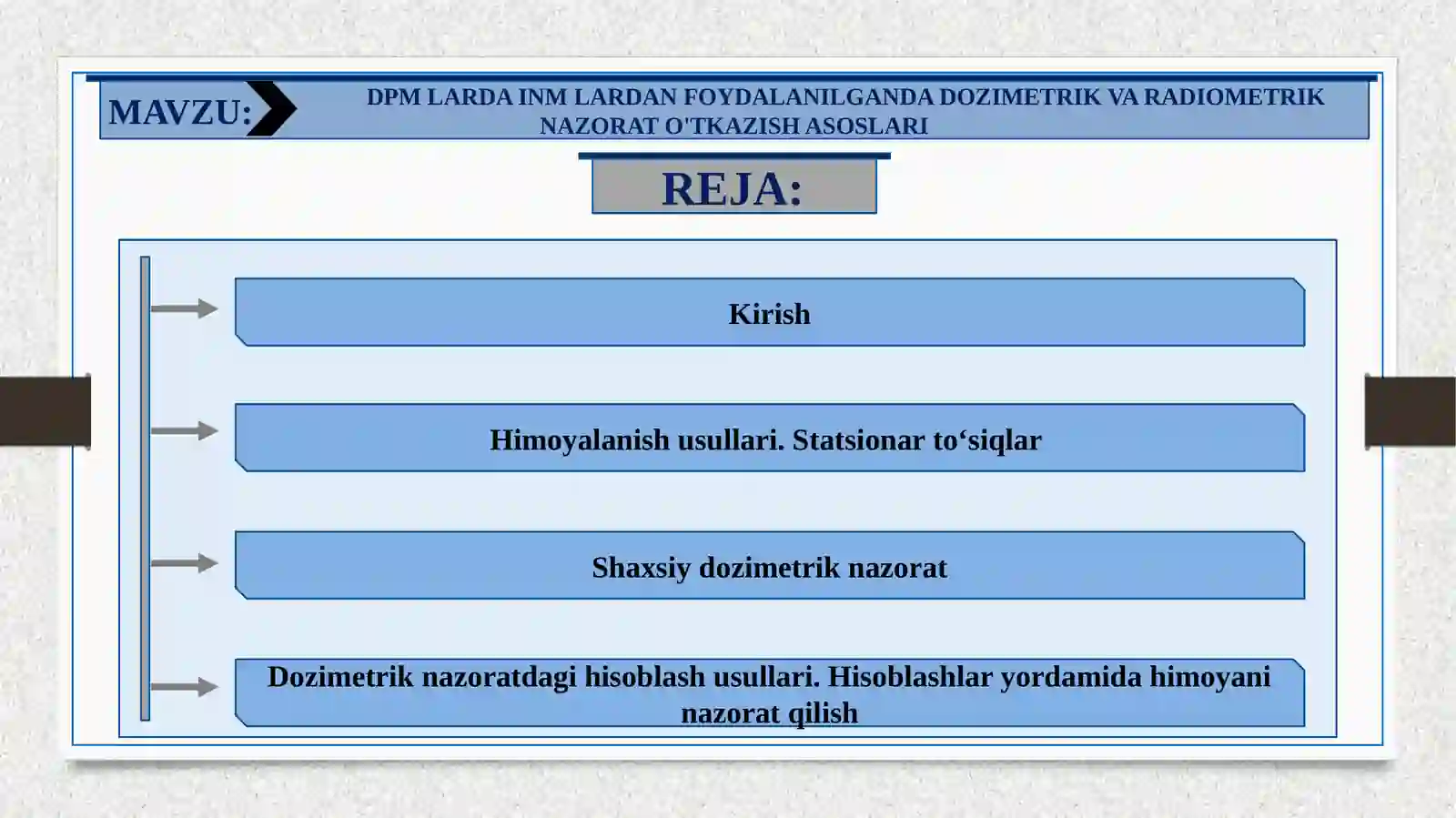 MAVZU:

DPM LARDA INM LARDAN FOYDALANILGANDA DOZIMETRIK VA RADIOMETRIK NAZORAT O'TKAZISH ASOSLARI

REJA:

Kirish

Himoyalanish usullari. Statsionar to‘siqlar

Shaxsiy dozimetrik nazorat

Dozimetrik nazoratdagi hisoblash usullari. Hisoblashlar yordamida himoyani nazorat qilish